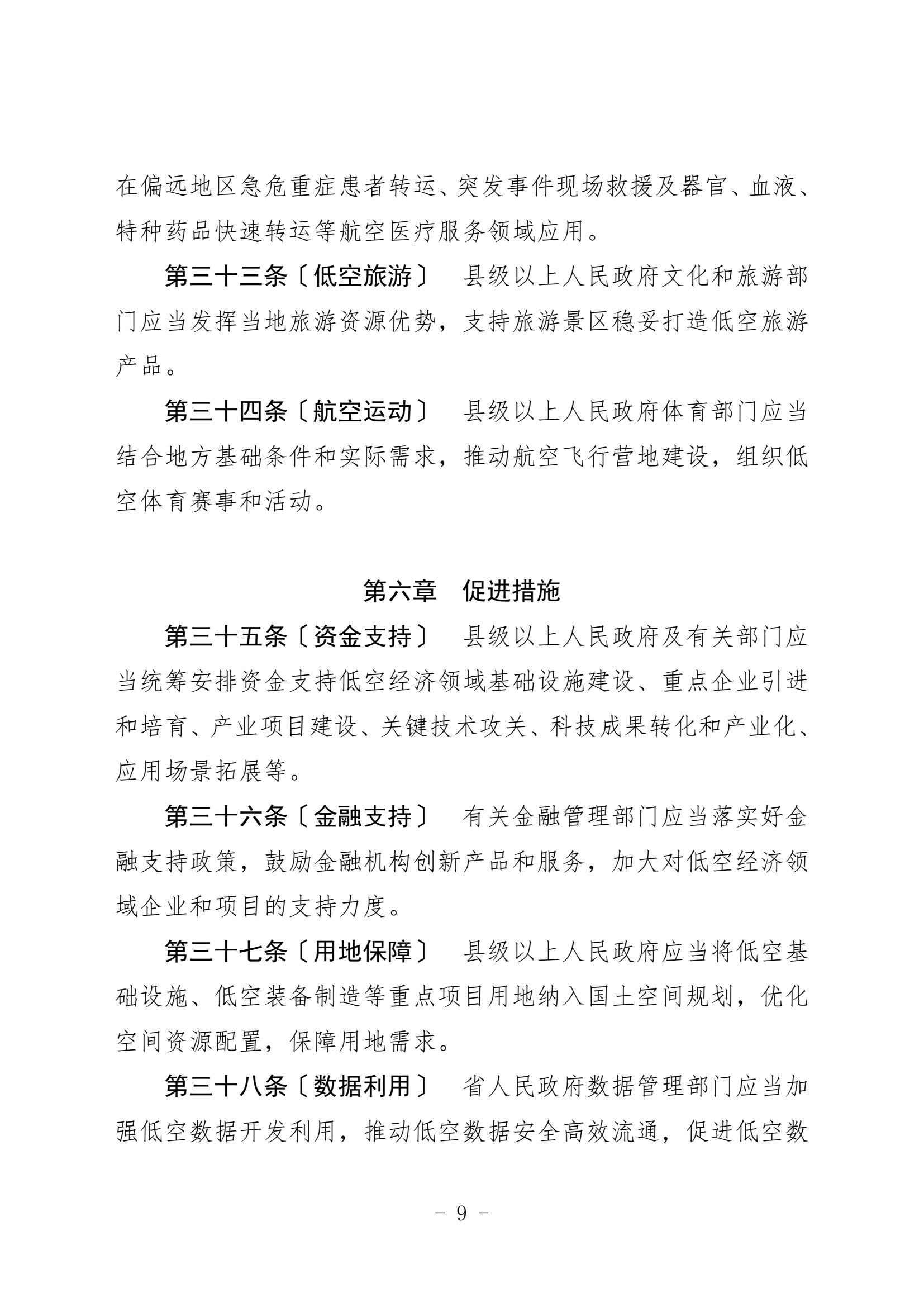 在偏远地区急危重症患者转运、突发事件现场救援及器官、血液、特种药品快速转运等航空医疗服务领域应用。

第三十三条〔低空旅游〕 县级以上人民政府文化和旅游部门应当发挥当地旅游资源优势，支持旅游景区稳妥打造低空旅游产品。

第三十四条〔航空运动〕 县级以上人民政府体育部门应当结合地方基础条件和实际需求，推动航空飞行营地建设，组织低空体育赛事和活动。

第六章 促进措施

第三十五条〔资金支持〕 县级以上人民政府及有关部门应当统筹安排资金支持低空经济领域基础设施建设、重点企业引进和培育、产业项目建设、关键技术攻关、科技成果转化和产业化、应用场景拓展等。

第三十六条〔金融支持〕 有关金融管理部门应当落实好金融支持政策，鼓励金融机构创新产品和服务，加大对低空经济领域企业和项目的支持力度。

第三十七条〔用地保障〕 县级以上人民政府应当将低空基础设施、低空装备制造等重点项目用地纳入国土空间规划，优化空间资源配置，保障用地需求。

第三十八条〔数据利用〕 省人民政府数据管理部门应当加强低空数据开发利用，推动低空数据安全高效流通，促进低空数

- 9 -